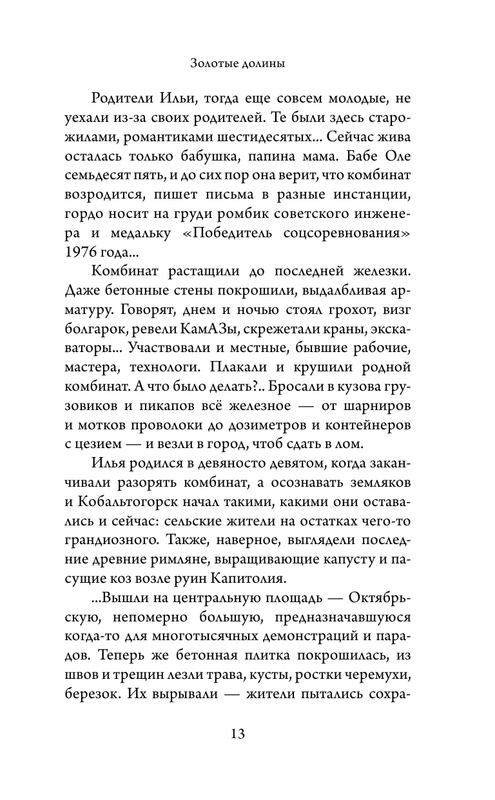 Золотые долины

Родители Ильи, тогда еще совсем молодые, не уехали из-за своих родителей. Те были здесь старожилами, романтиками шестидесятых... Сейчас жива осталась только бабушка, папина мама. Бабе Оле семьдесят пять, и до сих пор она верит, что комбинат возродится, пишет письма в разные инстанции, гордо носит на груди ромбик советского инженера и медальку «Победитель соцсоревнования» 1976 года...

Комбинат растащили до последней железки. Даже бетонные стены покрошили, выдалбливая арматуру. Говорят, днем и ночью стоял грохот, визг болгарок, ревели КамАЗы, скрежетали краны, экскаваторы... Участвовали и местные, бывшие рабочие, мастера, технологи. Плакали и крушили родной комбинат. А что было делать?.. Бросали в кузова грузовиков и пикапов всё железное — от шарниров и мотков проволоки до дозиметров и контейнеров с цезием — и везли в город, чтоб сдать в лом.

Илья родился в девяносто девятом, когда заканчивали разорять комбинат, а осознавать земляков и Кобальтогорск начал такими, какими они оставались и сейчас: сельские жители на остатках чего-то грандиозного. Также, наверное, выглядели последние древние римляне, выращивающие капусту и пасущие коз возле руин Капитолия.

...Вышли на центральную площадь — Октябрьскую, непомерно большую, предназначавшуюся когда-то для многотысячных демонстраций и парадов. Теперь же бетонная плитка покрошилась, из швов и трещин лезли трава, кусты, ростки черемухи, березок. Их вырывали — жители пытались сохра-

13